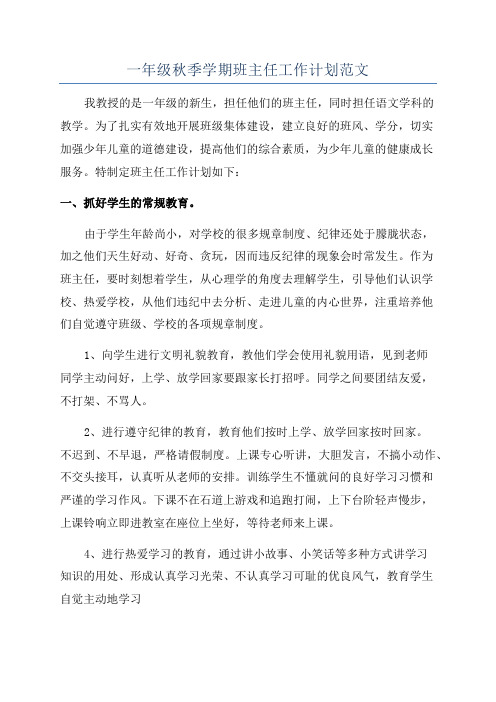 一年级秋季学期班主任工作计划范文

我教授的是一年级的新生，担任他们的班主任，同时担任语文学科的教学。为了扎实有效地开展班级集体建设，建立良好的班风、学分，切实加强少年儿童的道德建设，提高他们的综合素质，为少年儿童的健康成长服务。特制定班主任工作计划如下：

一、抓好学生的常规教育。

由于学生年龄尚小，对学校的很多规章制度、纪律还处于朦胧状态，加之他们天生好动、好奇、贪玩，因而违反纪律的现象会时常发生。作为班主任，要时刻想着学生，从心理学的角度去理解学生，引导他们认识学校、热爱学校，从他们违纪中去分析、走进儿童的内心世界，注重培养他们自觉遵守班级、学校的各项规章制度。

1、向学生进行文明礼貌教育，教他们学会使用礼貌用语，见到老师同学主动问好，上学、放学回家要跟家长打招呼。同学之间要团结友爱，不打架、不骂人。

2、进行遵守纪律的教育，教育他们按时上学、放学回家按时回家。不迟到、不早退，严格请假制度。上课专心听讲，大胆发言，不搞小动作、不交头接耳，认真听从老师的安排。训练学生不懂就问的良好学习习惯和严谨的学习作风。下课不在石道上游戏和追跑打闹，上下台阶轻声慢步，上课铃响立即进教室在座位上坐好，等待老师来上课。

4、进行热爱学习的教育，通过讲小故事、小笑话等多种方式讲学习知识的用处、形成认真学习光荣、不认真学习可耻的优良风气，教育学生自觉主动地学习